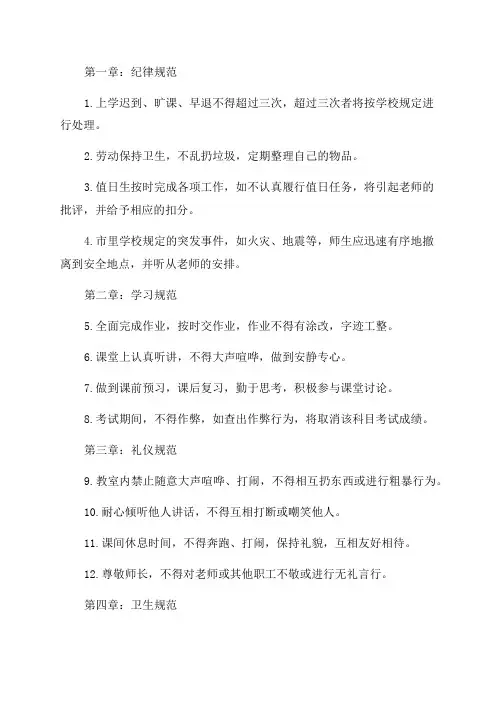 第一章：纪律规范

1.上学迟到、旷课、早退不得超过三次，超过三次者将按学校规定进行处理。

2.劳动保持卫生，不乱扔垃圾，定期整理自己的物品。

3.值日生按时完成各项工作，如不认真履行值日任务，将引起老师的批评，并给予相应的扣分。

4.市里学校规定的突发事件，如火灾、地震等，师生应迅速有序地撤离到安全地点，并听从老师的安排。

第二章：学习规范

5.全面完成作业，按时交作业，作业不得有涂改，字迹工整。

6.课堂上认真听讲，不得大声喧哗，做到安静专心。

7.做到课前预习，课后复习，勤于思考，积极参与课堂讨论。

8.考试期间，不得作弊，如查出作弊行为，将取消该科目考试成绩。

第三章：礼仪规范

9.教室内禁止随意大声喧哗、打闹，不得相互扔东西或进行粗暴行为。

10.耐心倾听他人讲话，不得互相打断或嘲笑他人。

11.课间休息时间，不得奔跑、打闹，保持礼貌，互相友好相待。

12.尊敬师长，不得对老师或其他职工不敬或进行无礼言行。

第四章：卫生规范